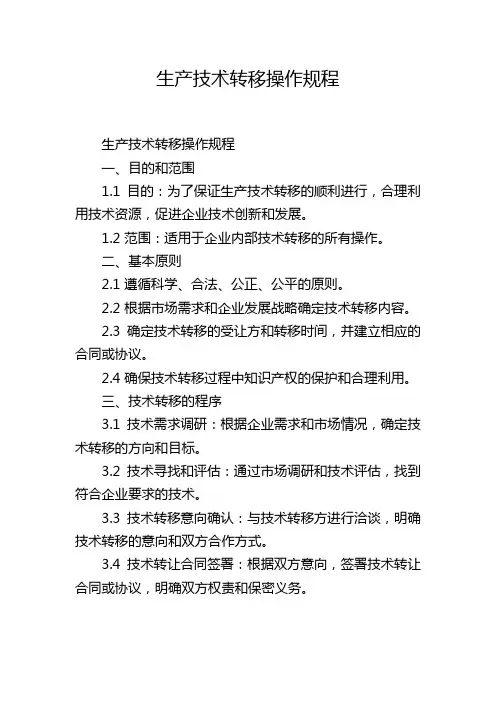 生产技术转移操作规程

生产技术转移操作规程

一、目的和范围

1.1 目的：为了保证生产技术转移的顺利进行，合理利用技术资源，促进企业技术创新和发展。

1.2 范围：适用于企业内部技术转移的所有操作。

二、基本原则

2.1 遵循科学、合法、公正、公平的原则。

2.2 根据市场需求和企业发展战略确定技术转移内容。

2.3 确定技术转移的受让方和转移时间，并建立相应的合同或协议。

2.4 确保技术转移过程中知识产权的保护和合理利用。

三、技术转移的程序

3.1 技术需求调研：根据企业需求和市场情况，确定技术转移的方向和目标。

3.2 技术寻找和评估：通过市场调研和技术评估，找到符合企业要求的技术。

3.3 技术转移意向确认：与技术转移方进行洽谈，明确技术转移的意向和双方合作方式。

3.4 技术转让合同签署：根据双方意向，签署技术转让合同或协议，明确双方权责和保密义务。